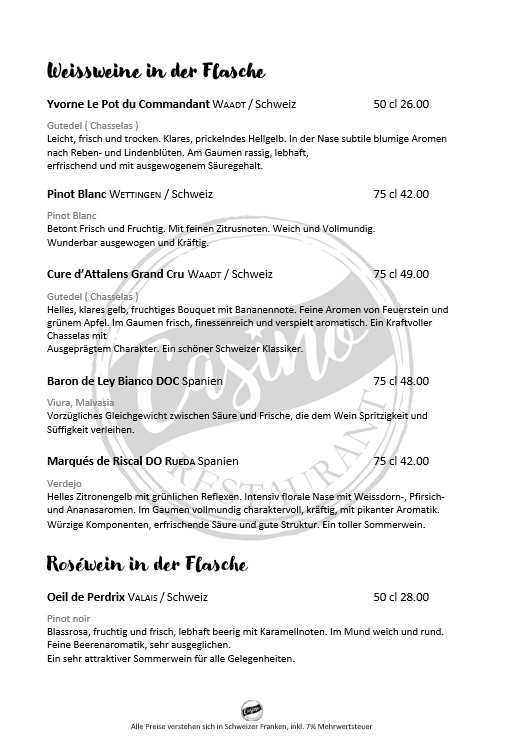 Weissweine in der Flasche

Yvorne Le Pot du Commandant WAADT / Schweiz 50 cl 26.00

Gutedel ( Chasselas )
Leicht, frisch und trocken. Klares, prickelndes Hellgelb. In der Nase subtile blumige Aromen nach Reben- und Lindenblüten. Am Gaumen rassig, lebhaft, erfrischend und mit ausgewogenem Säuregehalt.

Pinot Blanc WETTINGEN / Schweiz 75 cl 42.00

Pinot Blanc
Betont Frisch und Fruchtig. Mit feinen Zitrusnoten. Weich und Vollmundig. Wunderbar ausgewogen und Kräftig.

Cure d'Attalens Grand Cru WAADT / Schweiz 75 cl 49.00

Gutedel ( Chasselas )
Helles, klares gelb, fruchtiges Bouquet mit Bananennote. Feine Aromen von Feuerstein und grünem Apfel. Im Gaumen frisch, finessenreich und verspielt aromatisch. Ein Kraftvoller Chasselas mit
Ausgeprägtem Charakter. Ein schöner Schweizer Klassiker.

Baron de Ley Bianco DOC Spanien 75 cl 48.00

Viura, Malvasia
Vorzügliches Gleichgewicht zwischen Säure und Frische, die dem Wein Spritzigkeit und Süffigkeit verleihen.

Marqués de Riscal DO RUEDA Spanien 75 cl 42.00

Verdejo
Helles Zitronengelb mit grünlichen Reflexen. Intensiv florale Nase mit Weissdorn-, Pfirsich- und Ananasaromen. Im Gaumen vollmundig charaktervoll, kräftig, mit pikanter Aromatik. Würzige Komponenten, erfrischende Säure und gute Struktur. Ein toller Sommerwein.

Roséwein in der Flasche

Oeil de Perdrix VALAIS / Schweiz 50 cl 28.00

Pinot noir
Blassrosa, fruchtig und frisch, lebhaft beerig mit Karamellnoten. Im Mund weich und rund. Feine Beerenaromatik, sehr ausgeglichen.
Ein sehr attraktiver Sommerwein für alle Gelegenheiten.

Casino RESTAURANT

Alle Preise verstehen sich in Schweizer Franken, inkl. 7% Mehrwertsteuer